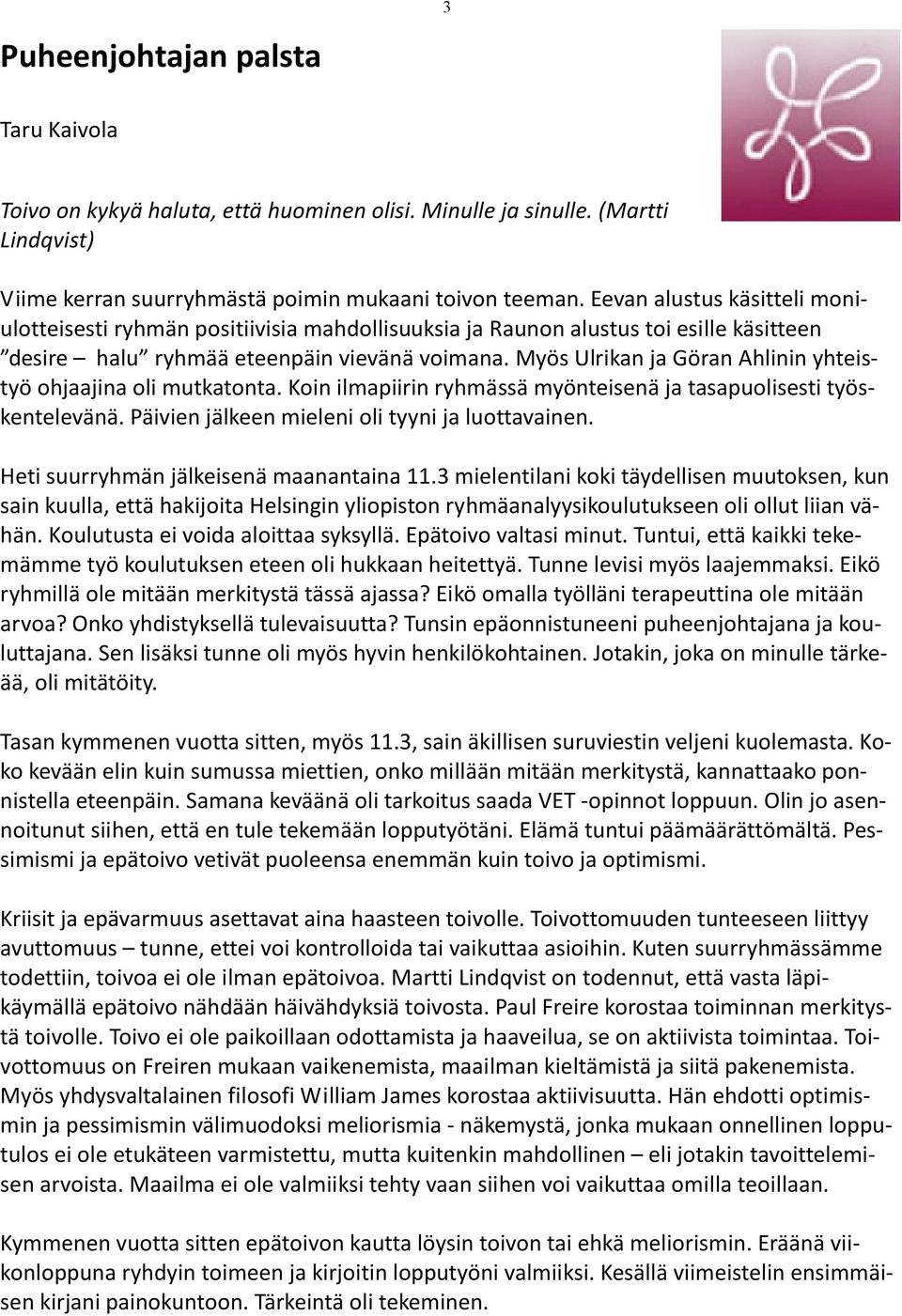 3

Puheenjohtajan palsta

Taru Kaivola

Toivo on kykyä haluta, että huominen olisi. Minulle ja sinulle. (Martti Lindqvist)

Viime kerran suurryhmästä poimin mukaani toivon teeman. Eevan alustus käsitteli moniulotteisesti ryhmän positiivisia mahdollisuuksia ja Raunon alustus toi esille käsitteen ”desire – halu” ryhmää eteenpäin vievänä voimana. Myös Ulrikan ja Göran Ahlinin yhteistyö ohjaajina oli mutkatonta. Koin ilmapiirin ryhmässä myönteisenä ja tasapuolisesti työskentelevänä. Päivien jälkeen mieleni oli tyyni ja luottavainen.

Heti suurryhmän jälkeisenä maanantaina 11.3 mielentilani koki täydellisen muutoksen, kun sain kuulla, että hakijoita Helsingin yliopiston ryhmäanalyysikoulutukseen oli ollut liian vähän. Koulutusta ei voida aloittaa syksyllä. Epätoivo valtasi minut. Tuntui, että kaikki tekemämme työ koulutuksen eteen oli hukkaan heitettyä. Tunne levisi myös laajemmaksi. Eikö ryhmillä ole mitään merkitystä tässä ajassa? Eikö omalla työlläni terapeuttina ole mitään arvoa? Onko yhdistyksellä tulevaisuutta? Tunsin epäonnistuneeni puheenjohtajana ja kouluttajana. Sen lisäksi tunne oli myös hyvin henkilökohtainen. Jotakin, joka on minulle tärkeää, oli mitätöity.

Tasan kymmenen vuotta sitten, myös 11.3, sain äkillisen suruviestin veljeni kuolemasta. Koko kevään elin kuin sumussa miettien, onko millään mitään merkitystä, kannattaako ponnistella eteenpäin. Samana keväänä oli tarkoitus saada VET -opinnot loppuun. Olin jo asennoitunut siihen, että en tule tekemään lopputyötäni. Elämä tuntui päämäärättömältä. Pessimismi ja epätoivo vetivät puoleensa enemmän kuin toivo ja optimismi.

Kriisit ja epävarmuus asettavat aina haasteen toivolle. Toivottomuuden tunteeseen liittyy avuttomuus – tunne, ettei voi kontrolloida tai vaikuttaa asioihin. Kuten suurryhmässämme todettiin, toivoa ei ole ilman epätoivoa. Martti Lindqvist on todennut, että vasta läpikäymällä epätoivo nähdään häivähdyksiä toivosta. Paul Freire korostaa toiminnan merkitystä toivolle. Toivo ei ole paikoillaan odottamista ja haaveilua, se on aktiivista toimintaa. Toivottomuus on Freiren mukaan vaikenemista, maailman kieltämistä ja siitä pakenemista. Myös yhdysvaltalainen filosofi William James korostaa aktiivisuutta. Hän ehdotti optimismin ja pessimismin välimuodoksi meliorismia - näkemystä, jonka mukaan onnellinen lopputulos ei ole etukäteen varmistettu, mutta kuitenkin mahdollinen – eli jotakin tavoittelemisen arvoista. Maailma ei ole valmiiksi tehty vaan siihen voi vaikuttaa omilla teoillaan.

Kymmenen vuotta sitten epätoivon kautta löysin toivon tai ehkä meliorismin. Eräänä viikonloppuna ryhdyin toimeen ja kirjoitin lopputyöni valmiiksi. Kesällä viimeistelin ensimmäisen kirjani painokuntoon. Tärkeintä oli tekeminen.